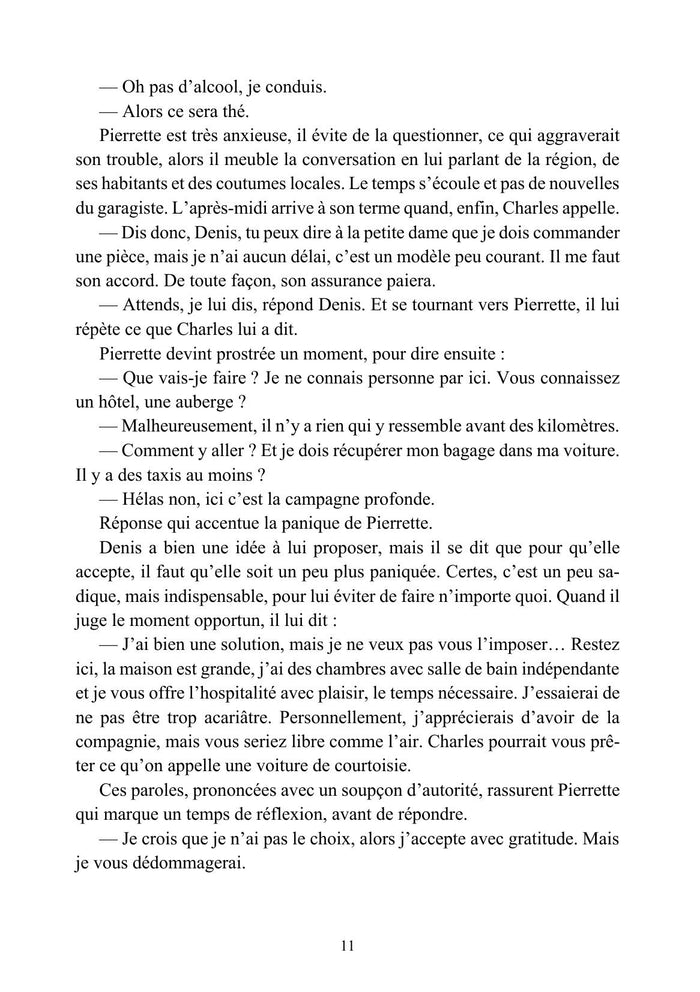 — Oh pas d’alcool, je conduis.

— Alors ce sera thé.

Pierrette est très anxieuse, il évite de la questionner, ce qui aggraverait son trouble, alors il meuble la conversation en lui parlant de la région, de ses habitants et des coutumes locales. Le temps s’écoule et pas de nouvelles du garagiste. L’après-midi arrive à son terme quand, enfin, Charles appelle.

— Dis donc, Denis, tu peux dire à la petite dame que je dois commander une pièce, mais je n’ai aucun délai, c’est un modèle peu courant. Il me faut son accord. De toute façon, son assurance paiera.

— Attends, je lui dis, répond Denis. Et se tournant vers Pierrette, il lui répète ce que Charles lui a dit.

Pierrette devint prostrée un moment, pour dire ensuite :

— Que vais-je faire ? Je ne connais personne par ici. Vous connaissez un hôtel, une auberge ?

— Malheureusement, il n’y a rien qui y ressemble avant des kilomètres.

— Comment y aller ? Et je dois récupérer mon bagage dans ma voiture. Il y a des taxis au moins ?

— Hélas non, ici c’est la campagne profonde.

Réponse qui accentue la panique de Pierrette.

Denis a bien une idée à lui proposer, mais il se dit que pour qu’elle accepte, il faut qu’elle soit un peu plus paniquée. Certes, c’est un peu sadique, mais indispensable, pour lui éviter de faire n’importe quoi. Quand il juge le moment opportun, il lui dit :

— J’ai bien une solution, mais je ne veux pas vous l’imposer… Restez ici, la maison est grande, j’ai des chambres avec salle de bain indépendante et je vous offre l’hospitalité avec plaisir, le temps nécessaire. J’essaierai de ne pas être trop acariâtre. Personnellement, j’apprécierais d’avoir de la compagnie, mais vous seriez libre comme l’air. Charles pourrait vous prêter ce qu’on appelle une voiture de courtoisie.

Ces paroles, prononcées avec un soupçon d’autorité, rassurent Pierrette qui marque un temps de réflexion, avant de répondre.

— Je crois que je n’ai pas le choix, alors j’accepte avec gratitude. Mais je vous dédommagerai.

11